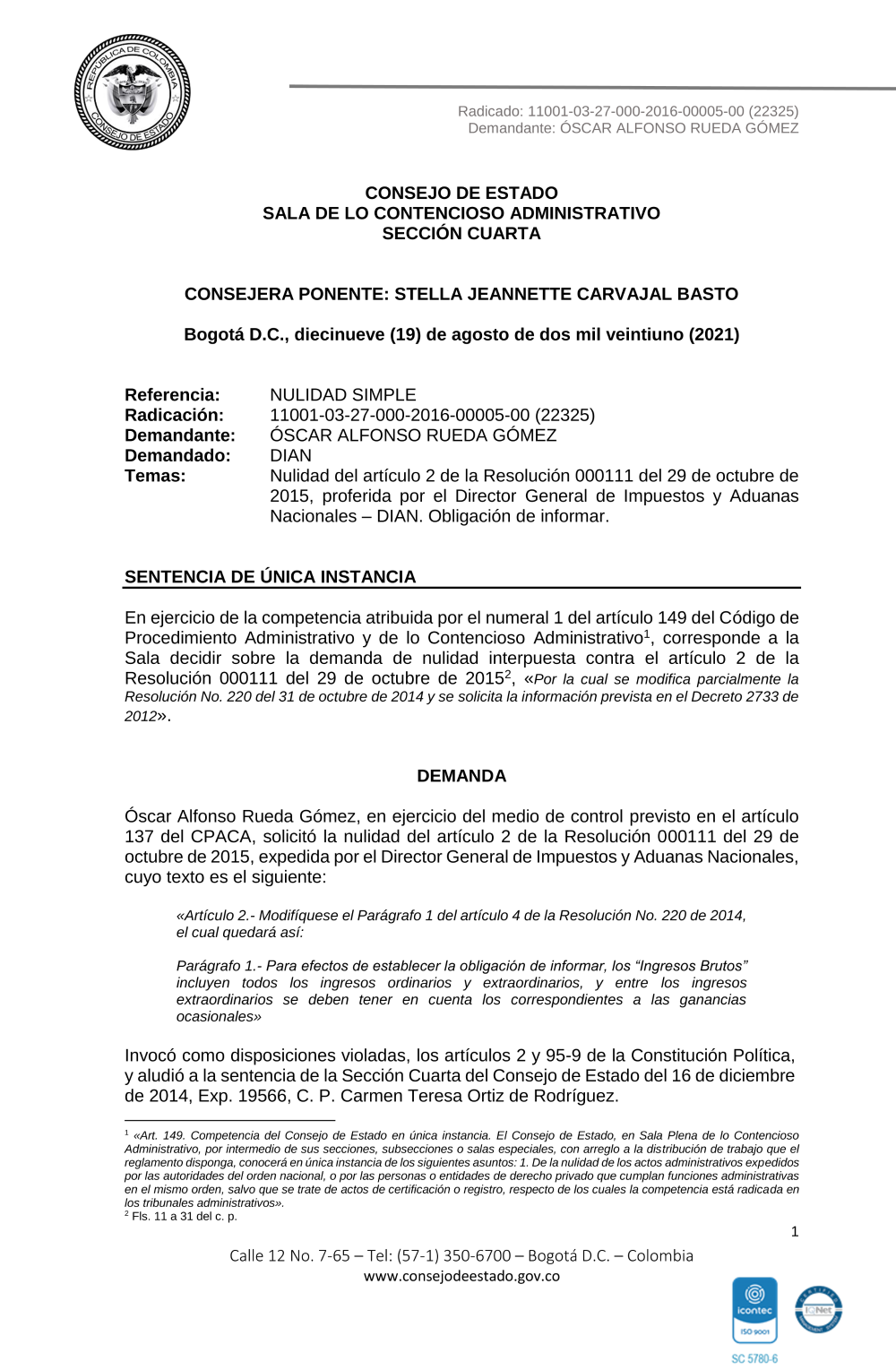 REPÚBLICA DE COLOMBIA
CONSEJO DE ESTADO

Radicado: 11001-03-27-000-2016-00005-00 (22325)
Demandante: ÓSCAR ALFONSO RUEDA GÓMEZ

CONSEJO DE ESTADO
SALA DE LO CONTENCIOSO ADMINISTRATIVO
SECCIÓN CUARTA

CONSEJERA PONENTE: STELLA JEANNETTE CARVAJAL BASTO

Bogotá D.C., diecinueve (19) de agosto de dos mil veintiuno (2021)

Referencia: NULIDAD SIMPLE
Radicación: 11001-03-27-000-2016-00005-00 (22325)
Demandante: ÓSCAR ALFONSO RUEDA GÓMEZ
Demandado: DIAN
Temas: Nulidad del artículo 2 de la Resolución 000111 del 29 de octubre de 2015, proferida por el Director General de Impuestos y Aduanas Nacionales – DIAN. Obligación de informar.

SENTENCIA DE ÚNICA INSTANCIA

En ejercicio de la competencia atribuida por el numeral 1 del artículo 149 del Código de Procedimiento Administrativo y de lo Contencioso Administrativo$^1$, corresponde a la Sala decidir sobre la demanda de nulidad interpuesta contra el artículo 2 de la Resolución 000111 del 29 de octubre de 2015$^2$, «Por la cual se modifica parcialmente la Resolución No. 220 del 31 de octubre de 2014 y se solicita la información prevista en el Decreto 2733 de 2012».

DEMANDA

Óscar Alfonso Rueda Gómez, en ejercicio del medio de control previsto en el artículo 137 del CPACA, solicitó la nulidad del artículo 2 de la Resolución 000111 del 29 de octubre de 2015, expedida por el Director General de Impuestos y Aduanas Nacionales, cuyo texto es el siguiente:

«Artículo 2.- Modifíquese el Parágrafo 1 del artículo 4 de la Resolución No. 220 de 2014, el cual quedará así:

Parágrafo 1.- Para efectos de establecer la obligación de informar, los “Ingresos Brutos” incluyen todos los ingresos ordinarios y extraordinarios, y entre los ingresos extraordinarios se deben tener en cuenta los correspondientes a las ganancias ocasionales»

Invocó como disposiciones violadas, los artículos 2 y 95-9 de la Constitución Política, y aludió a la sentencia de la Sección Cuarta del Consejo de Estado del 16 de diciembre de 2014, Exp. 19566, C. P. Carmen Teresa Ortiz de Rodríguez.

$^1$ «Art. 149. Competencia del Consejo de Estado en única instancia. El Consejo de Estado, en Sala Plena de lo Contencioso Administrativo, por intermedio de sus secciones, subsecciones o salas especiales, con arreglo a la distribución de trabajo que el reglamento disponga, conocerá en única instancia de los siguientes asuntos: 1. De la nulidad de los actos administrativos expedidos por las autoridades del orden nacional, o por las personas o entidades de derecho privado que cumplan funciones administrativas en el mismo orden, salvo que se trate de actos de certificación o registro, respecto de los cuales la competencia está radicada en los tribunales administrativos».
$^2$ Fls. 11 a 31 del c. p.

1

Calle 12 No. 7-65 – Tel: (57-1) 350-6700 – Bogotá D.C. – Colombia
www.consejodeestado.gov.co

icontec
ISO 9001
IQNet
SC 5780-6